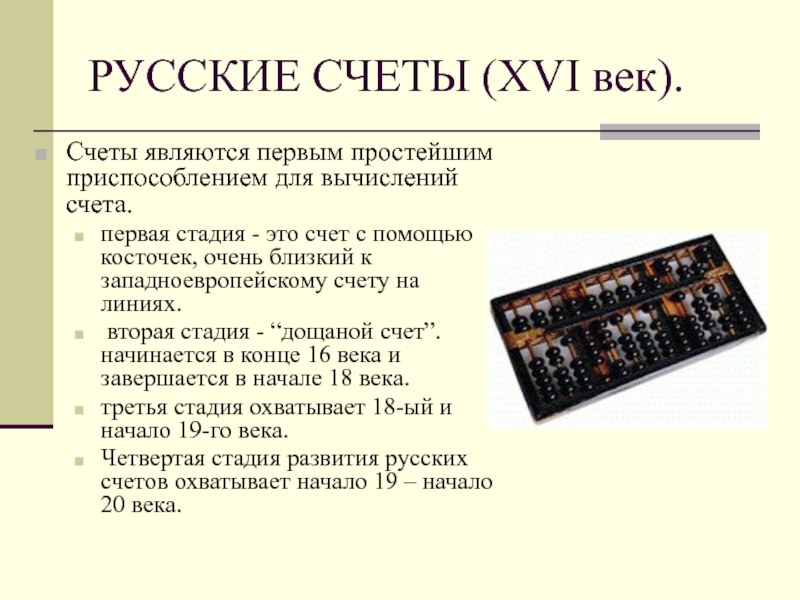 РУССКИЕ СЧЕТЫ (XVI век).

Счеты являются первым простейшим приспособлением для вычислений счета.

первая стадия - это счет с помощью косточек, очень близкий к западноевропейскому счету на линиях.

вторая стадия - “дощаной счет”. начинается в конце 16 века и завершается в начале 18 века.

третья стадия охватывает 18-ый и начало 19-го века.

Четвертая стадия развития русских счетов охватывает начало 19 – начало 20 века.